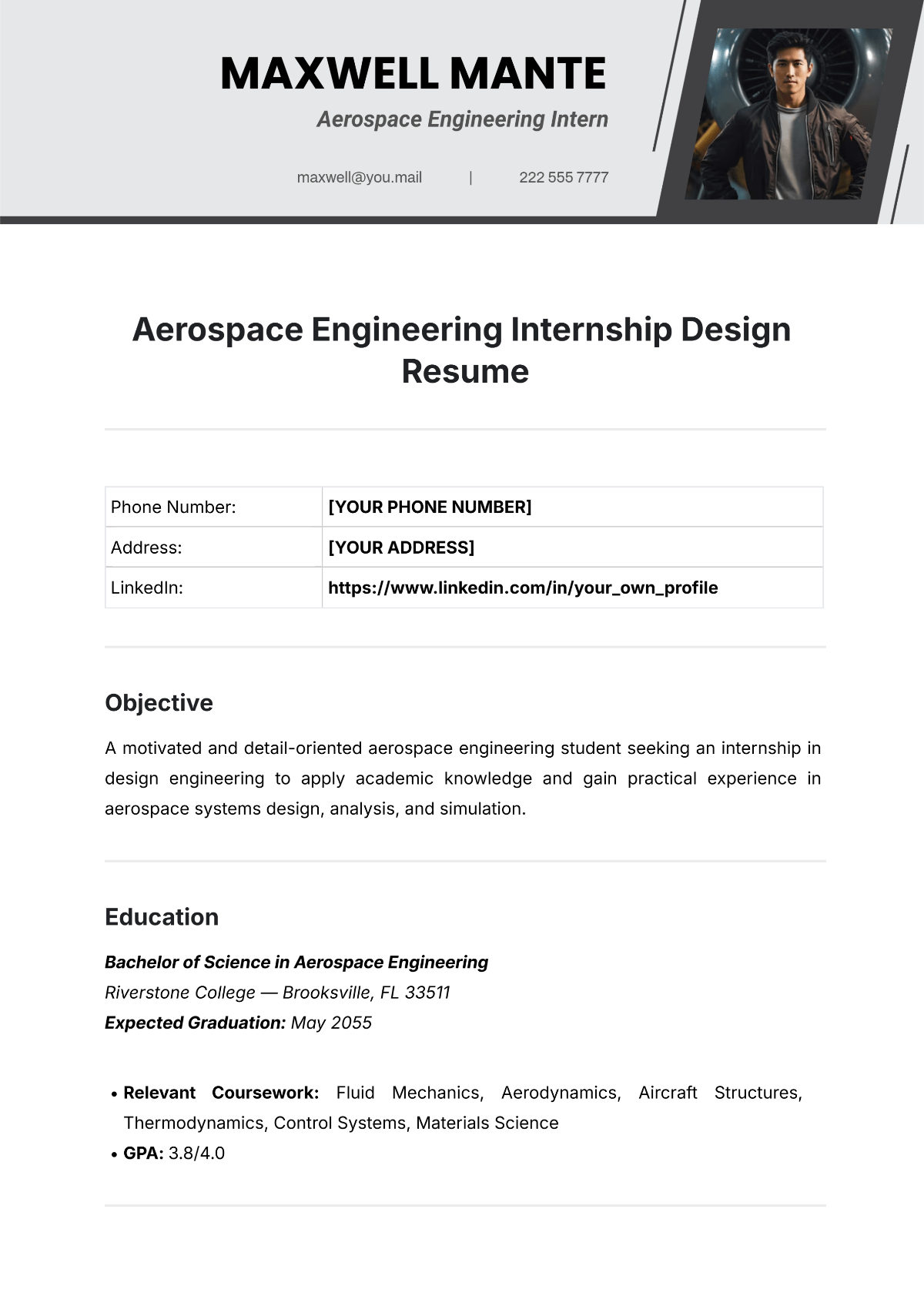 MAXWELL MANTE

Aerospace Engineering Intern

maxwell@you.mail | 222 555 7777

Aerospace Engineering Internship Design Resume

| Phone Number: | [YOUR PHONE NUMBER] |
|---|---|
| Address: | [YOUR ADDRESS] |
| LinkedIn: | https://www.linkedin.com/in/your_own_profile |

Objective

A motivated and detail-oriented aerospace engineering student seeking an internship in design engineering to apply academic knowledge and gain practical experience in aerospace systems design, analysis, and simulation.

Education

Bachelor of Science in Aerospace Engineering
Riverstone College — Brooksville, FL 33511
Expected Graduation: May 2055

• Relevant Coursework: Fluid Mechanics, Aerodynamics, Aircraft Structures, Thermodynamics, Control Systems, Materials Science
• GPA: 3.8/4.0